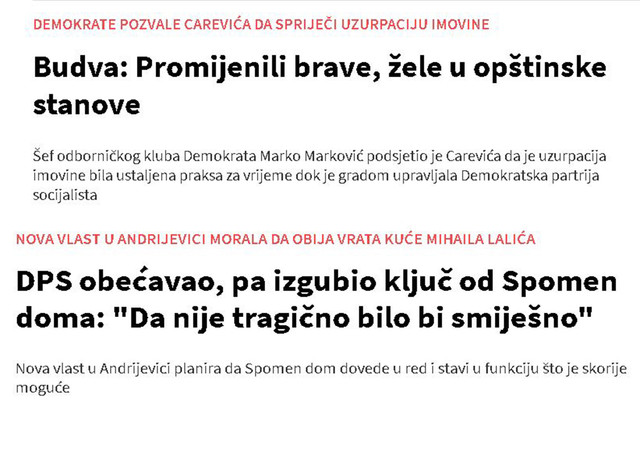 DEMOKRATE POZVALE CAREVIĆA DA SPRIJEČI UZURPACIJU IMOVINE

Budva: Promijenili brave, žele u opštinske stanove

Šef odborničkog kluba Demokrata Marko Marković podsjetio je Carevića da je uzurpacija imovine bila ustaljena praksa za vrijeme dok je gradom upravljala Demokratska partrija socijalista

NOVA VLAST U ANDRIJEVICI MORALA DA OBIJA VRATA KUĆE MIHAILA LALIĆA

DPS obećavao, pa izgubio ključ od Spomen doma: "Da nije tragično bilo bi smiješno"

Nova vlast u Andrijevici planira da Spomen dom dovede u red i stavi u funkciju što je skorije moguće